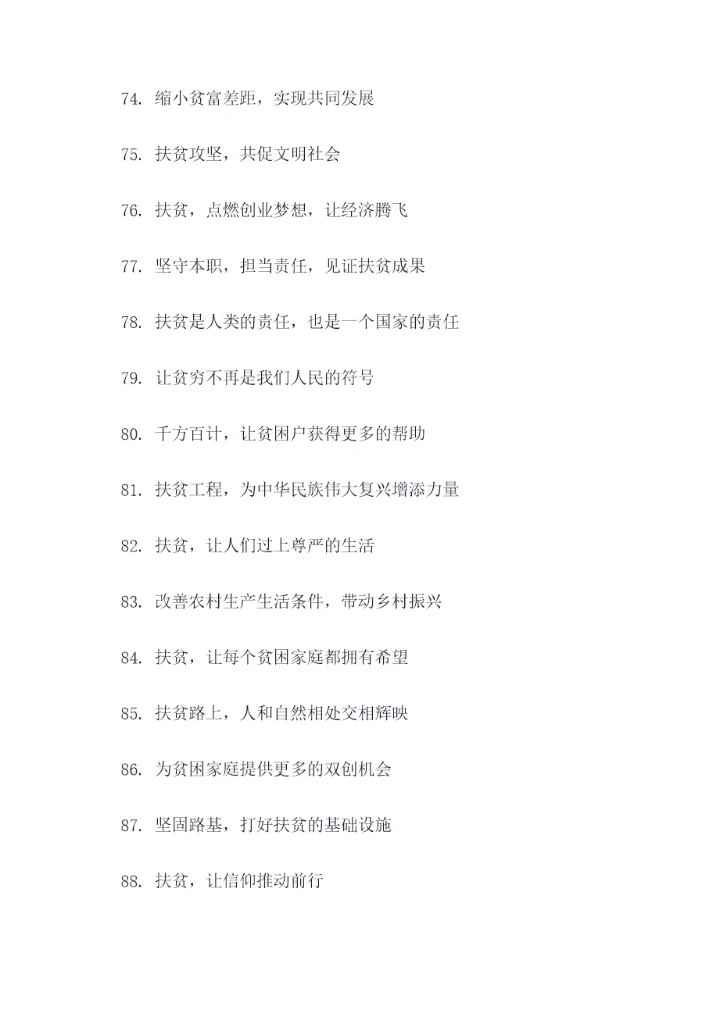 74. 缩小贫富差距，实现共同发展

75. 扶贫攻坚，共促文明社会

76. 扶贫，点燃创业梦想，让经济腾飞

77. 坚守本职，担当责任，见证扶贫成果

78. 扶贫是人类的责任，也是一个国家的责任

79. 让贫穷不再是我们人民的符号

80. 千方百计，让贫困户获得更多的帮助

81. 扶贫工程，为中华民族伟大复兴增添力量

82. 扶贫，让人们过上尊严的生活

83. 改善农村生产生活条件，带动乡村振兴

84. 扶贫，让每个贫困家庭都拥有希望

85. 扶贫路上，人和自然相处交相辉映

86. 为贫困家庭提供更多的双创机会

87. 坚固路基，打好扶贫的基础设施

88. 扶贫，让信仰推动前行